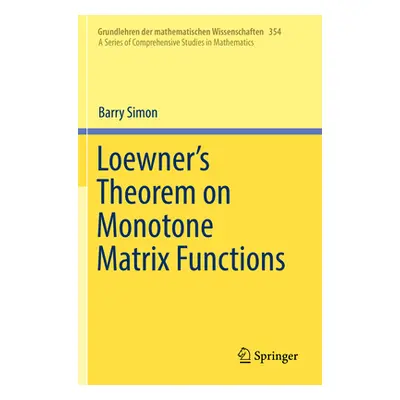 Grundlehren der mathematischen Wissenschaften 354
A Series of Comprehensive Studies in Mathematics

Barry Simon

Loewner's Theorem on Monotone Matrix Functions

Springer